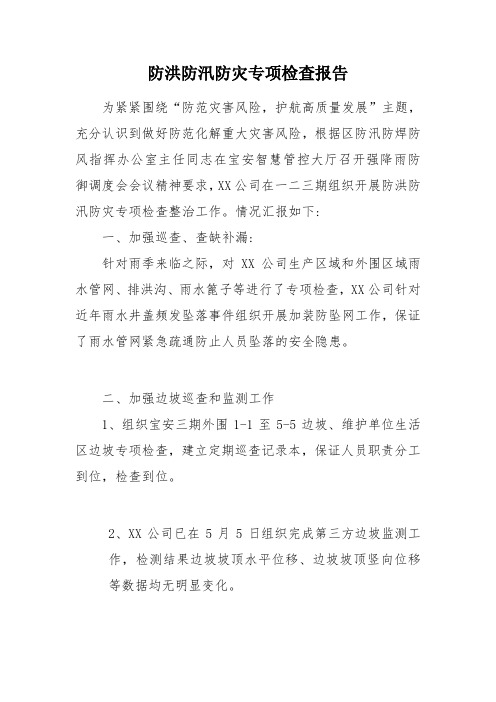 防洪防汛防灾专项检查报告

为紧紧围绕“防范灾害风险，护航高质量发展”主题，充分认识到做好防范化解重大灾害风险，根据区防汛防焊防风指挥办公室主任同志在宝安智慧管控大厅召开强降雨防御调度会会议精神要求，XX公司在一二三期组织开展防洪防汛防灾专项检查整治工作。情况汇报如下：

一、加强巡查、查缺补漏：

针对雨季来临之际，对 XX 公司生产区域和外围区域雨水管网、排洪沟、雨水篦子等进行了专项检查，XX公司针对近年雨水井盖频发坠落事件组织开展加装防坠网工作，保证了雨水管网紧急疏通防止人员坠落的安全隐患。

二、加强边坡巡查和监测工作

1、组织宝安三期外围 1-1 至 5-5 边坡、维护单位生活区边坡专项检查，建立定期巡查记录本，保证人员职责分工到位，检查到位。

2、XX 公司已在 5 月 5 日组织完成第三方边坡监测工作，检测结果边坡坡顶水平位移、边坡坡顶竖向位移等数据均无明显变化。